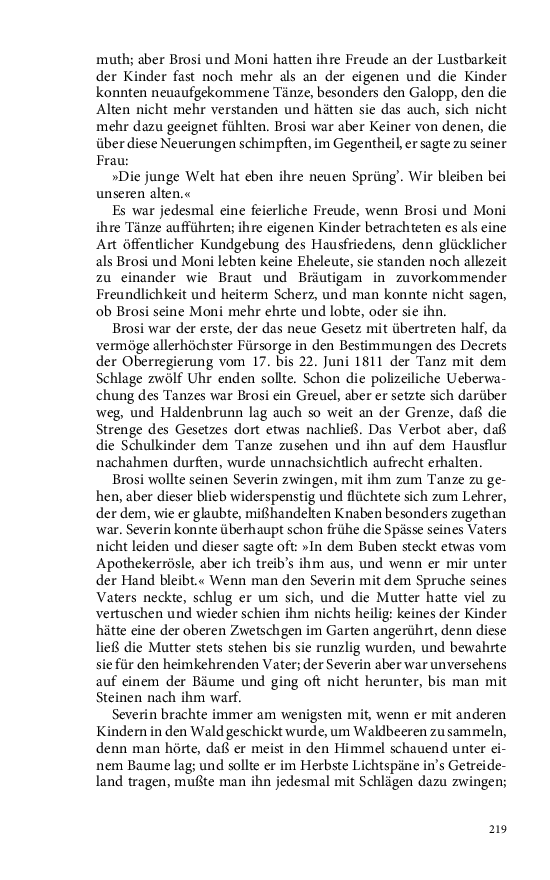 muth; aber Brosi und Moni hatten ihre Freude an der Lustbarkeit der Kinder fast noch mehr als an der eigenen und die Kinder konnten neuaufgekommene Tänze, besonders den Galopp, den die Alten nicht mehr verstanden und hätten sie das auch, sich nicht mehr dazu geeignet fühlten. Brosi war aber Keiner von denen, die über diese Neuerungen schimpften, im Gegentheil, er sagte zu seiner Frau:

»Die junge Welt hat eben ihre neuen Sprüng'. Wir bleiben bei unseren alten.«

Es war jedesmal eine feierliche Freude, wenn Brosi und Moni ihre Tänze aufführten; ihre eigenen Kinder betrachteten es als eine Art öffentlicher Kundgebung des Hausfriedens, denn glücklicher als Brosi und Moni lebten keine Eheleute, sie standen noch allezeit zu einander wie Braut und Bräutigam in zuvorkommender Freundlichkeit und heiterm Scherz, und man konnte nicht sagen, ob Brosi seine Moni mehr ehrte und lobte, oder sie ihn.

Brosi war der erste, der das neue Gesetz mit übertreten half, da vermöge allerhöchster Fürsorge in den Bestimmungen des Decrets der Oberregierung vom 17. bis 22. Juni 1811 der Tanz mit dem Schlage zwölf Uhr enden sollte. Schon die polizeiliche Ueberwachung des Tanzes war Brosi ein Greuel, aber er setzte sich darüber weg, und Haldenbrunn lag auch so weit an der Grenze, daß die Strenge des Gesetzes dort etwas nachließ. Das Verbot aber, daß die Schulkinder dem Tanze zusehen und ihn auf dem Hausflur nachahmen durften, wurde unnachsichtlich aufrecht erhalten.

Brosi wollte seinen Severin zwingen, mit ihm zum Tanze zu gehen, aber dieser blieb widerspenstig und flüchtete sich zum Lehrer, der dem, wie er glaubte, mißhandelten Knaben besonders zugethan war. Severin konnte überhaupt schon frühe die Spässe seines Vaters nicht leiden und dieser sagte oft: »In dem Buben steckt etwas vom Apothekerrösle, aber ich treib's ihm aus, und wenn er mir unter der Hand bleibt.« Wenn man den Severin mit dem Spruche seines Vaters neckte, schlug er um sich, und die Mutter hatte viel zu vertuschen und wieder schien ihm nichts heilig: keines der Kinder hätte eine der oberen Zwetschgen im Garten angerührt, denn diese ließ die Mutter stets stehen bis sie runzlig wurden, und bewahrte sie für den heimkehrenden Vater; der Severin aber war unversehens auf einem der Bäume und ging oft nicht herunter, bis man mit Steinen nach ihm warf.

Severin brachte immer am wenigsten mit, wenn er mit anderen Kindern in den Wald geschickt wurde, um Waldbeeren zu sammeln, denn man hörte, daß er meist in den Himmel schauend unter einem Baume lag; und sollte er im Herbste Lichtspäne in's Getreideland tragen, mußte man ihn jedesmal mit Schlägen dazu zwingen;

219